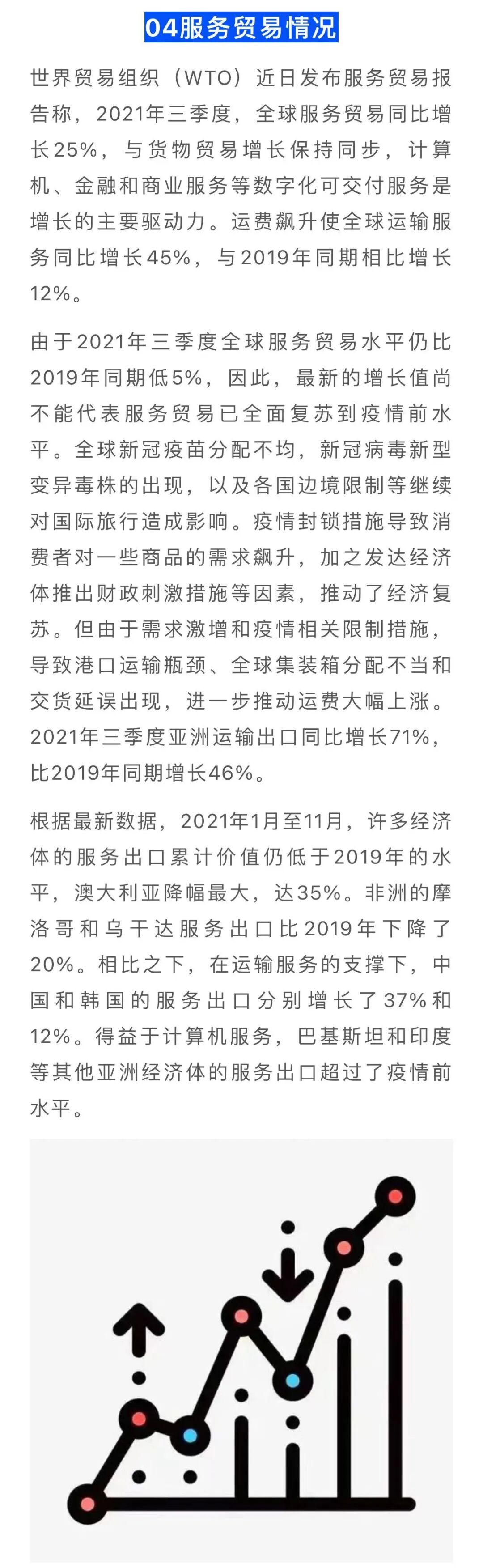 04服务贸易情况

世界贸易组织（WTO）近日发布服务贸易报告称，2021年三季度，全球服务贸易同比增长25%，与货物贸易增长保持同步，计算机、金融和商业服务等数字化可交付服务是增长的主要驱动力。运费飙升使全球运输服务同比增长45%，与2019年同期相比增长12%。

由于2021年三季度全球服务贸易水平仍比2019年同期低5%，因此，最新的增长值尚不能代表服务贸易已全面复苏到疫情前水平。全球新冠疫苗分配不均，新冠病毒新型变异毒株的出现，以及各国边境限制等继续对国际旅行造成影响。疫情封锁措施导致消费者对一些商品的需求飙升，加之发达经济体推出财政刺激措施等因素，推动了经济复苏。但由于需求激增和疫情相关限制措施，导致港口运输瓶颈、全球集装箱分配不当和交货延误出现，进一步推动运费大幅上涨。2021年三季度亚洲运输出口同比增长71%，比2019年同期增长46%。

根据最新数据，2021年1月至11月，许多经济体的服务出口累计价值仍低于2019年的水平，澳大利亚降幅最大，达35%。非洲的摩洛哥和乌干达服务出口比2019年下降了20%。相比之下，在运输服务的支撑下，中国和韩国的服务出口分别增长了37%和12%。得益于计算机服务，巴基斯坦和印度等其他亚洲经济体的服务出口超过了疫情前水平。